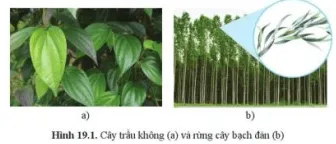 a)

b)

Hình 19.1. Cây trầu không (a) và rừng cây bạch đàn (b)